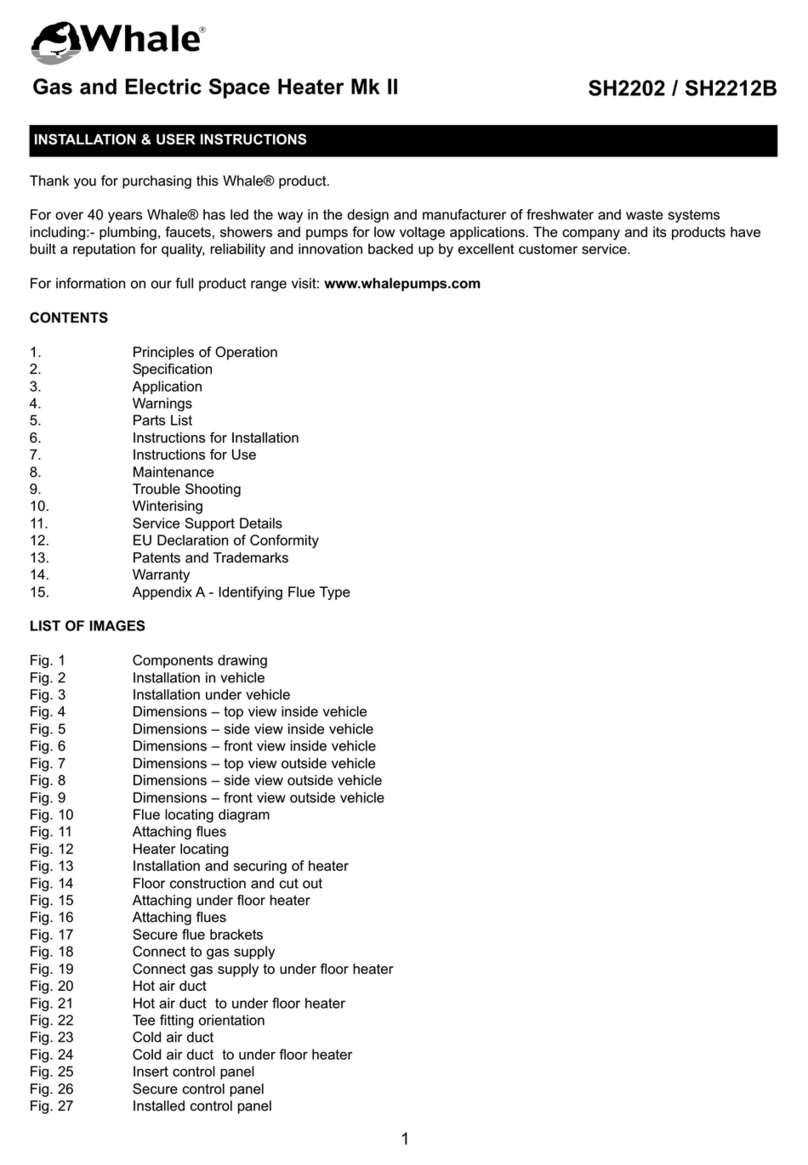 Whale®

Gas and Electric Space Heater Mk II

SH2202 / SH2212B

INSTALLATION & USER INSTRUCTIONS

Thank you for purchasing this Whale® product.

For over 40 years Whale® has led the way in the design and manufacturer of freshwater and waste systems including:- plumbing, faucets, showers and pumps for low voltage applications. The company and its products have built a reputation for quality, reliability and innovation backed up by excellent customer service.

For information on our full product range visit: www.whalepumps.com

CONTENTS

1. Principles of Operation
2. Specification
3. Application
4. Warnings
5. Parts List
6. Instructions for Installation
7. Instructions for Use
8. Maintenance
9. Trouble Shooting
10. Winterising
11. Service Support Details
12. EU Declaration of Conformity
13. Patents and Trademarks
14. Warranty
15. Appendix A - Identifying Flue Type

LIST OF IMAGES

Fig. 1 Components drawing
Fig. 2 Installation in vehicle
Fig. 3 Installation under vehicle
Fig. 4 Dimensions – top view inside vehicle
Fig. 5 Dimensions – side view inside vehicle
Fig. 6 Dimensions – front view inside vehicle
Fig. 7 Dimensions – top view outside vehicle
Fig. 8 Dimensions – side view outside vehicle
Fig. 9 Dimensions – front view outside vehicle
Fig. 10 Flue locating diagram
Fig. 11 Attaching flues
Fig. 12 Heater locating
Fig. 13 Installation and securing of heater
Fig. 14 Floor construction and cut out
Fig. 15 Attaching under floor heater
Fig. 16 Attaching flues
Fig. 17 Secure flue brackets
Fig. 18 Connect to gas supply
Fig. 19 Connect gas supply to under floor heater
Fig. 20 Hot air duct
Fig. 21 Hot air duct to under floor heater
Fig. 22 Tee fitting orientation
Fig. 23 Cold air duct
Fig. 24 Cold air duct to under floor heater
Fig. 25 Insert control panel
Fig. 26 Secure control panel
Fig. 27 Installed control panel

1